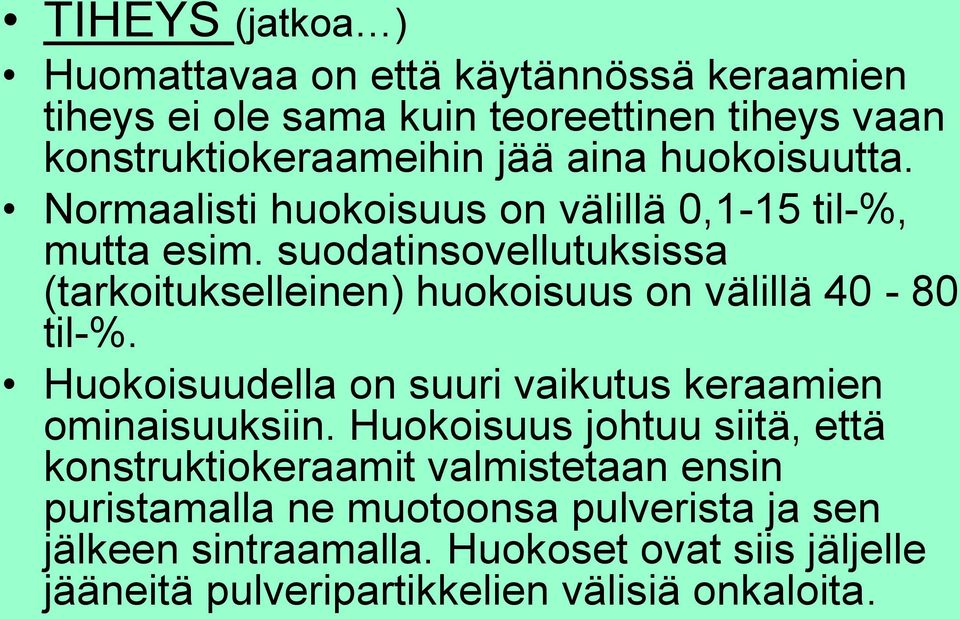 • TIHEYS (jatkoa…)

• Huomattavaa on että käytännössä keraamien tiheys ei ole sama kuin teoreettinen tiheys vaan konstruktiokeraameihin jää aina huokoisuutta.

• Normaalisti huokoisuus on välillä 0,1-15 til-%, mutta esim. suodatinsovellutuksissa (tarkoitukselleinen) huokoisuus on välillä 40 - 80 til-%.

• Huokoisuudella on suuri vaikutus keraamien ominaisuuksiin. Huokoisuus johtuu siitä, että konstruktiokeraamit valmistetaan ensin puristamalla ne muotoonsa pulverista ja sen jälkeen sintraamalla. Huokoset ovat siis jäljelle jääneitä pulveripartikkelien välisiä onkaloita.